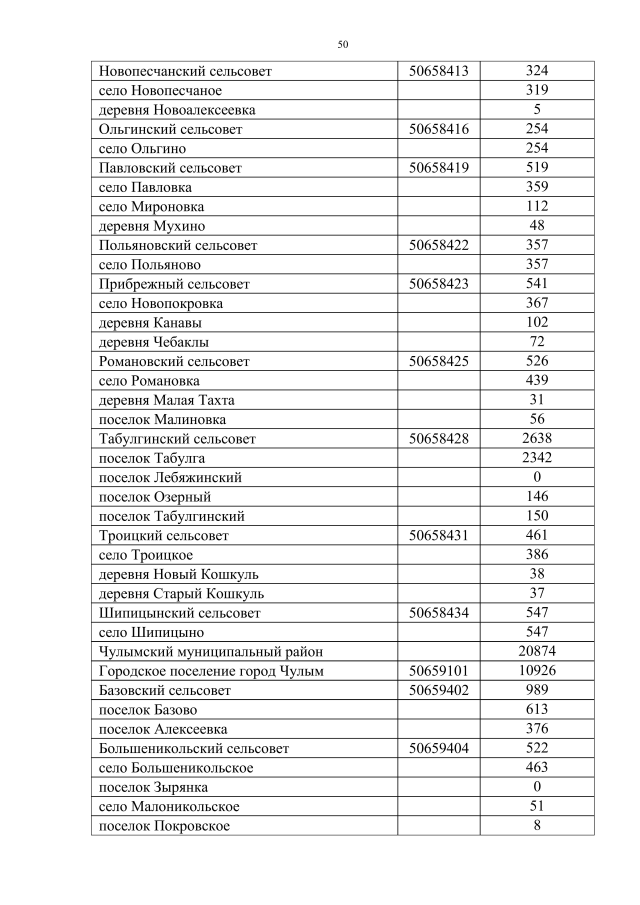 50

| Новопесчанский сельсовет | 50658413 | 324 |
|---|---|---|
| село Новопесчаное | | 319 |
| деревня Новоалексеевка | | 5 |
| Ольгинский сельсовет | 50658416 | 254 |
| село Ольгино | | 254 |
| Павловский сельсовет | 50658419 | 519 |
| село Павловка | | 359 |
| село Мироновка | | 112 |
| деревня Мухино | | 48 |
| Польяновский сельсовет | 50658422 | 357 |
| село Польяново | | 357 |
| Прибрежный сельсовет | 50658423 | 541 |
| село Новопокровка | | 367 |
| деревня Канавы | | 102 |
| деревня Чебаклы | | 72 |
| Романовский сельсовет | 50658425 | 526 |
| село Романовка | | 439 |
| деревня Малая Тахта | | 31 |
| поселок Малиновка | | 56 |
| Табулгинский сельсовет | 50658428 | 2638 |
| поселок Табулга | | 2342 |
| поселок Лебяжинский | | 0 |
| поселок Озерный | | 146 |
| поселок Табулгинский | | 150 |
| Троицкий сельсовет | 50658431 | 461 |
| село Троицкое | | 386 |
| деревня Новый Кошкуль | | 38 |
| деревня Старый Кошкуль | | 37 |
| Шипицынский сельсовет | 50658434 | 547 |
| село Шипицыно | | 547 |
| Чулымский муниципальный район | | 20874 |
| Городское поселение город Чулым | 50659101 | 10926 |
| Базовский сельсовет | 50659402 | 989 |
| поселок Базово | | 613 |
| поселок Алексеевка | | 376 |
| Большеникольский сельсовет | 50659404 | 522 |
| село Большеникольское | | 463 |
| поселок Зырянка | | 0 |
| село Малоникольское | | 51 |
| поселок Покровское | | 8 |